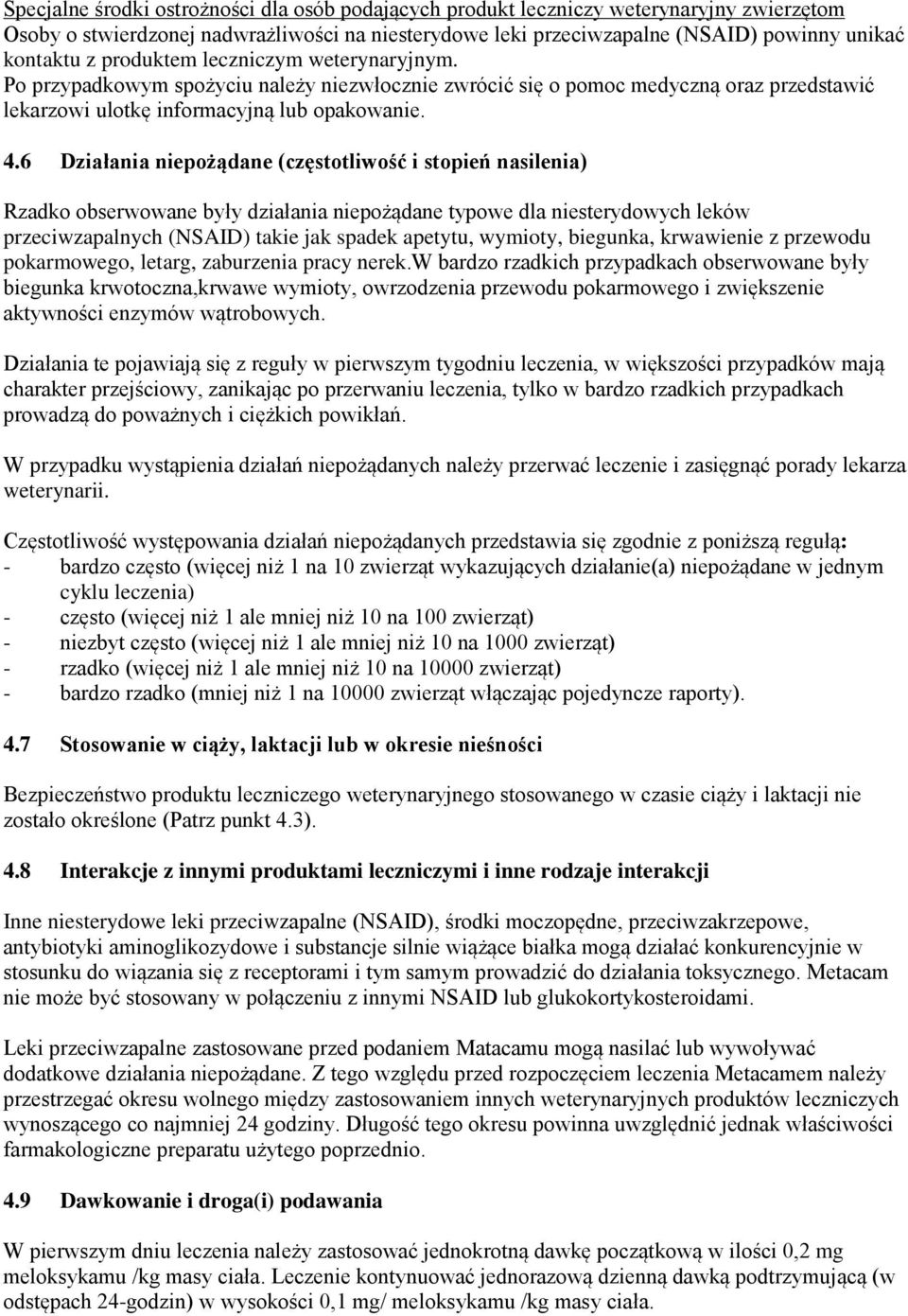 Specjalne środki ostrożności dla osób podających produkt leczniczy weterynaryjny zwierzętom
Osoby o stwierdzonej nadwrażliwości na niesterydowe leki przeciwzapalne (NSAID) powinny unikać kontaktu z produktem leczniczym weterynaryjnym.
Po przypadkowym spożyciu należy niezwłocznie zwrócić się o pomoc medyczną oraz przedstawić lekarzowi ulotkę informacyjną lub opakowanie.

4.6 Działania niepożądane (częstotliwość i stopień nasilenia)

Rzadko obserwowane były działania niepożądane typowe dla niesterydowych leków przeciwzapalnych (NSAID) takie jak spadek apetytu, wymioty, biegunka, krwawienie z przewodu pokarmowego, letarg, zaburzenia pracy nerek.W bardzo rzadkich przypadkach obserwowane były biegunka krwotoczna,krwawe wymioty, owrzodzenia przewodu pokarmowego i zwiększenie aktywności enzymów wątrobowych.

Działania te pojawiają się z reguły w pierwszym tygodniu leczenia, w większości przypadków mają charakter przejściowy, zanikając po przerwaniu leczenia, tylko w bardzo rzadkich przypadkach prowadzą do poważnych i ciężkich powikłań.

W przypadku wystąpienia działań niepożądanych należy przerwać leczenie i zasięgnąć porady lekarza weterynarii.

Częstotliwość występowania działań niepożądanych przedstawia się zgodnie z poniższą regułą:
- bardzo często (więcej niż 1 na 10 zwierząt wykazujących działanie(a) niepożądane w jednym cyklu leczenia)
- często (więcej niż 1 ale mniej niż 10 na 100 zwierząt)
- niezbyt często (więcej niż 1 ale mniej niż 10 na 1000 zwierząt)
- rzadko (więcej niż 1 ale mniej niż 10 na 10000 zwierząt)
- bardzo rzadko (mniej niż 1 na 10000 zwierząt włączając pojedyncze raporty).

4.7 Stosowanie w ciąży, laktacji lub w okresie nieśności

Bezpieczeństwo produktu leczniczego weterynaryjnego stosowanego w czasie ciąży i laktacji nie zostało określone (Patrz punkt 4.3).

4.8 Interakcje z innymi produktami leczniczymi i inne rodzaje interakcji

Inne niesterydowe leki przeciwzapalne (NSAID), środki moczopędne, przeciwzakrzepowe, antybiotyki aminoglikozydowe i substancje silnie wiążące białka mogą działać konkurencyjnie w stosunku do wiązania się z receptorami i tym samym prowadzić do działania toksycznego. Metacam nie może być stosowany w połączeniu z innymi NSAID lub glukokortykosteroidami.

Leki przeciwzapalne zastosowane przed podaniem Matacamu mogą nasilać lub wywoływać dodatkowe działania niepożądane. Z tego względu przed rozpoczęciem leczenia Metacamem należy przestrzegać okresu wolnego między zastosowaniem innych weterynaryjnych produktów leczniczych wynoszącego co najmniej 24 godziny. Długość tego okresu powinna uwzględnić jednak właściwości farmakologiczne preparatu użytego poprzednio.

4.9 Dawkowanie i droga(i) podawania

W pierwszym dniu leczenia należy zastosować jednokrotną dawkę początkową w ilości 0,2 mg meloksykamu /kg masy ciała. Leczenie kontynuować jednorazową dzienną dawką podtrzymującą (w odstępach 24-godzin) w wysokości 0,1 mg/ meloksykamu /kg masy ciała.